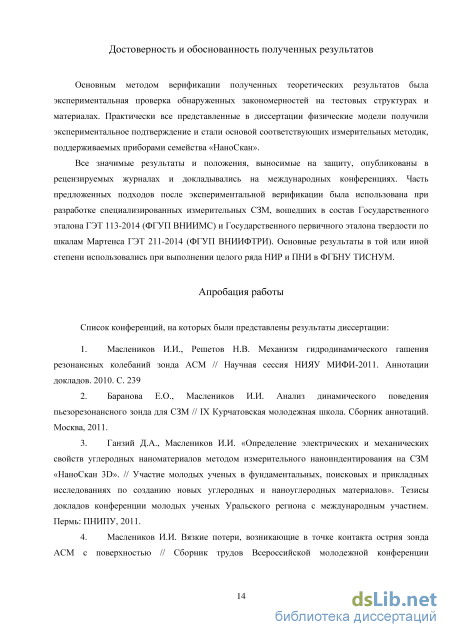 Достоверность и обоснованность полученных результатов

Основным методом верификации полученных теоретических результатов была экспериментальная проверка обнаруженных закономерностей на тестовых структурах и материалах. Практически все представленные в диссертации физические модели получили экспериментальное подтверждение и стали основой соответствующих измерительных методик, поддерживаемых приборами семейства «НаноСкан».

Все значимые результаты и положения, выносимые на защиту, опубликованы в рецензируемых журналах и докладывались на международных конференциях. Часть предложенных подходов после экспериментальной верификации была использована при разработке специализированных измерительных СЗМ, вошедших в состав Государственного эталона ГЭТ 113-2014 (ФГУП ВНИИМС) и Государственного первичного эталона твердости по шкалам Мартенса ГЭТ 211-2014 (ФГУП ВНИИФТРИ). Основные результаты в той или иной степени использовались при выполнении целого ряда НИР и ПНИ в ФГБНУ ТИСНУМ.

Апробация работы

Список конференций, на которых были представлены результаты диссертации:

1. Маслеников И.И., Решетов Н.В. Механизм гидродинамического гашения резонансных колебаний зонда АСМ // Научная сессия НИЯУ МИФИ-2011. Аннотации докладов. 2010. С. 239

2. Баранова Е.О., Маслеников И.И. Анализ динамического поведения пьезорезонансного зонда для СЗМ // IX Курчатовская молодежная школа. Сборник аннотаций. Москва, 2011.

3. Ганзий Д.А., Маслеников И.И. «Определение электрических и механических свойств углеродных наноматериалов методом измерительного наноиндентирования на СЗМ «НаноСкан 3D». // Участие молодых ученых в фундаментальных, поисковых и прикладных исследованиях по созданию новых углеродных и наноуглеродных материалов». Тезисы докладов конференции молодых ученых Уральского региона с международным участием. Пермь: ПНИПУ, 2011.

4. Маслеников И.И. Вязкие потери, возникающие в точке контакта острия зонда АСМ с поверхностью // Сборник трудов Всероссийской молодежной конференции

14

dsLib.net
библиотека диссертаций